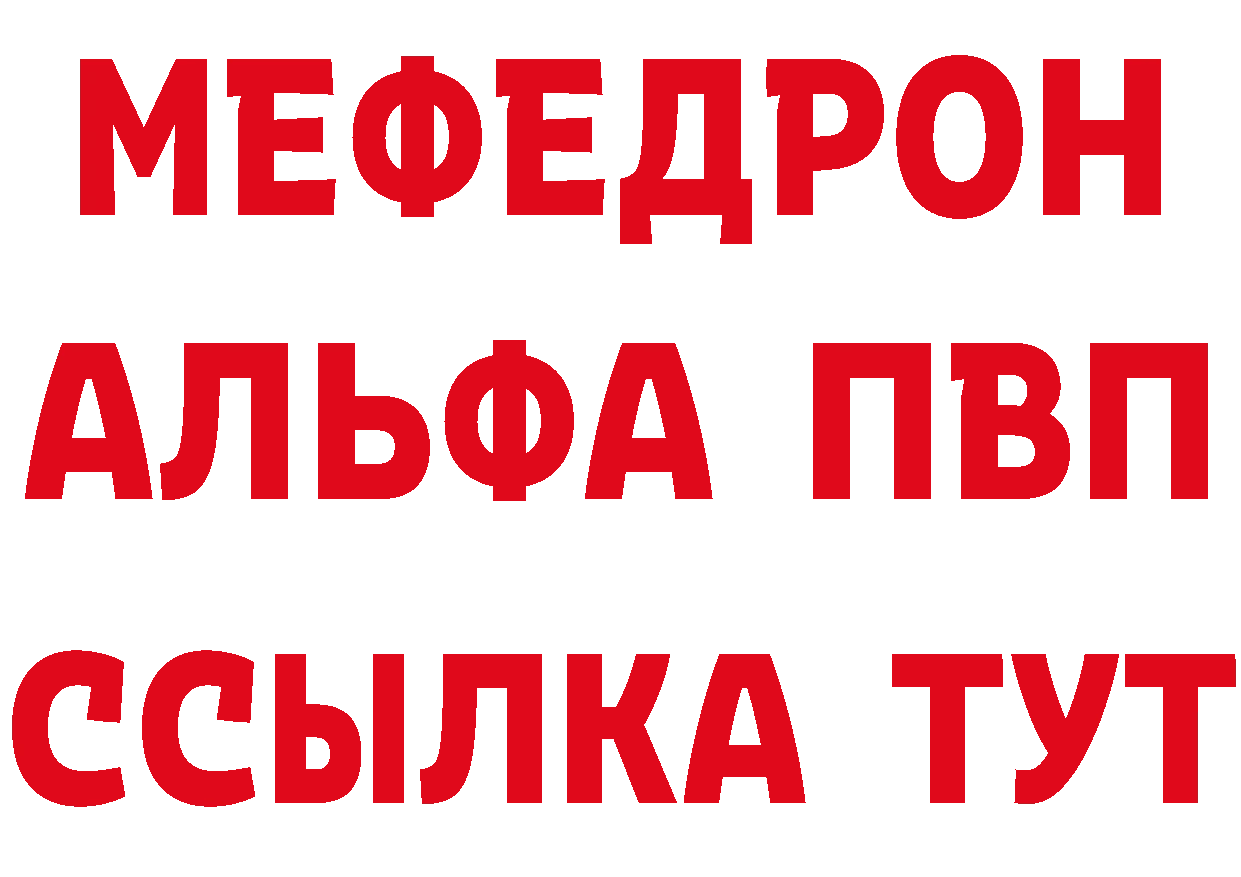 МЕФЕДРОН
АЛЬФА ПВП
ССЫЛКА ТУТ